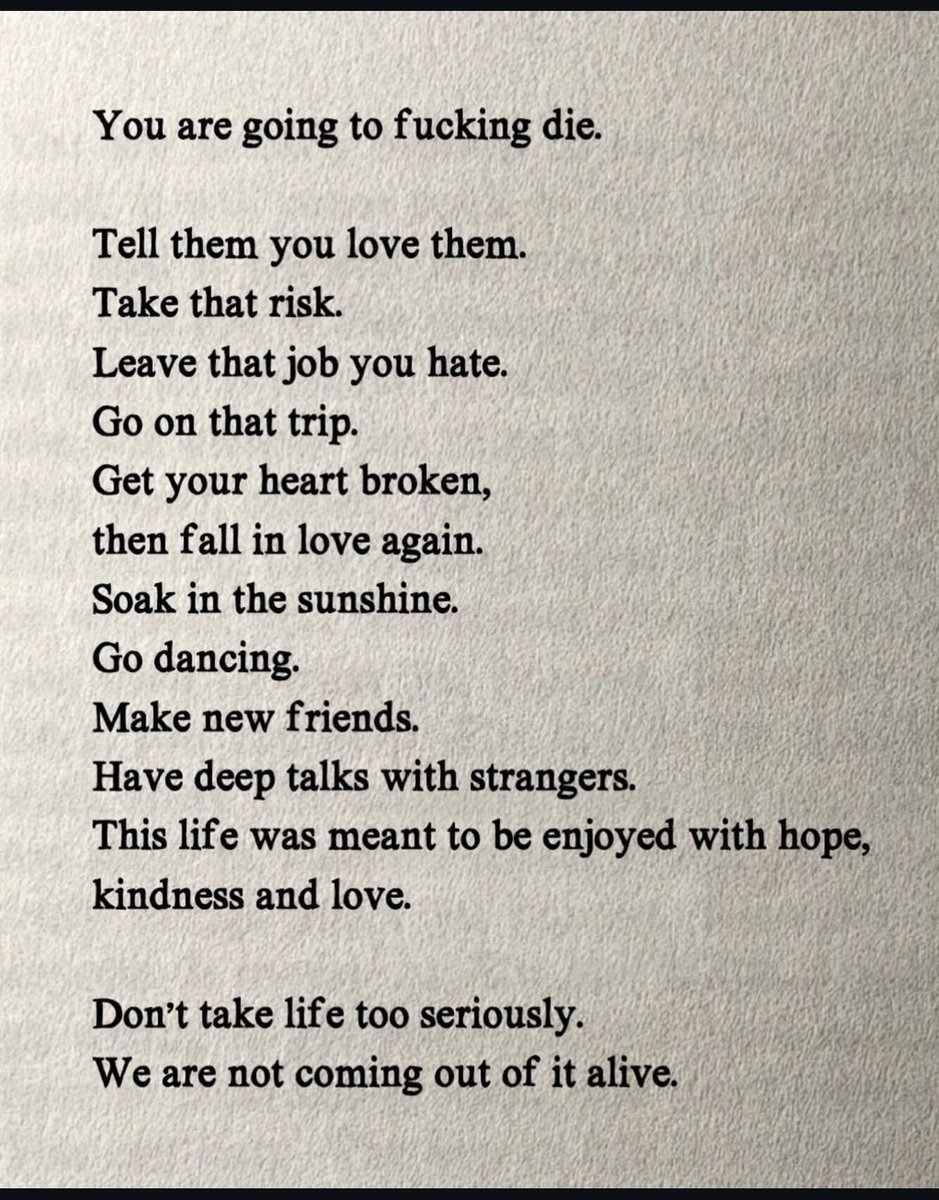 You are going to fucking die.

Tell them you love them.
Take that risk.
Leave that job you hate.
Go on that trip.
Get your heart broken,
then fall in love again.
Soak in the sunshine.
Go dancing.
Make new friends.
Have deep talks with strangers.
This life was meant to be enjoyed with hope, kindness and love.

Don't take life too seriously.
We are not coming out of it alive.